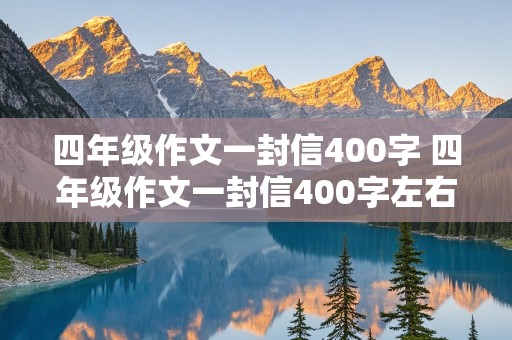 四年级作文一封信400字 四年级作文一封信400字左右